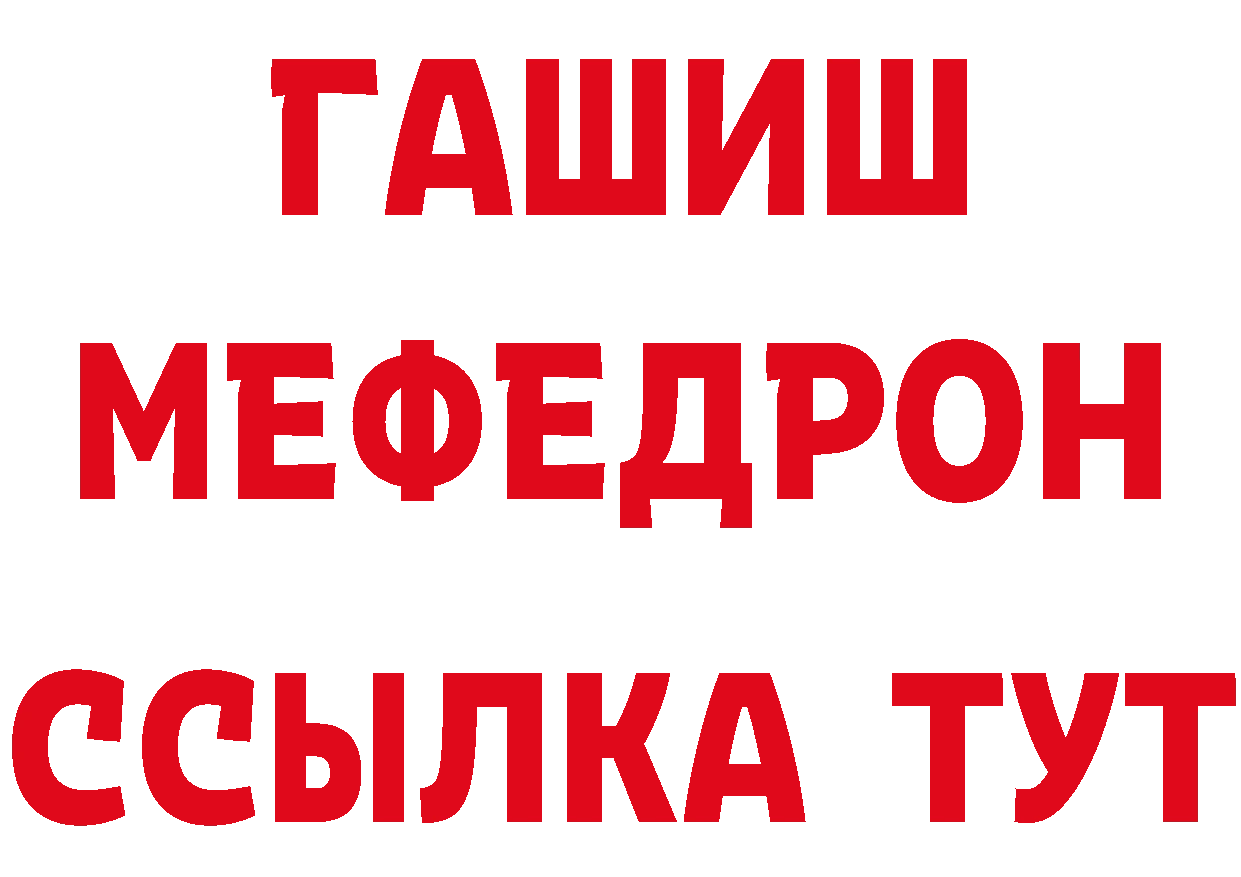 ГАШИШ
МЕФЕДРОН
ССЫЛКА ТУТ